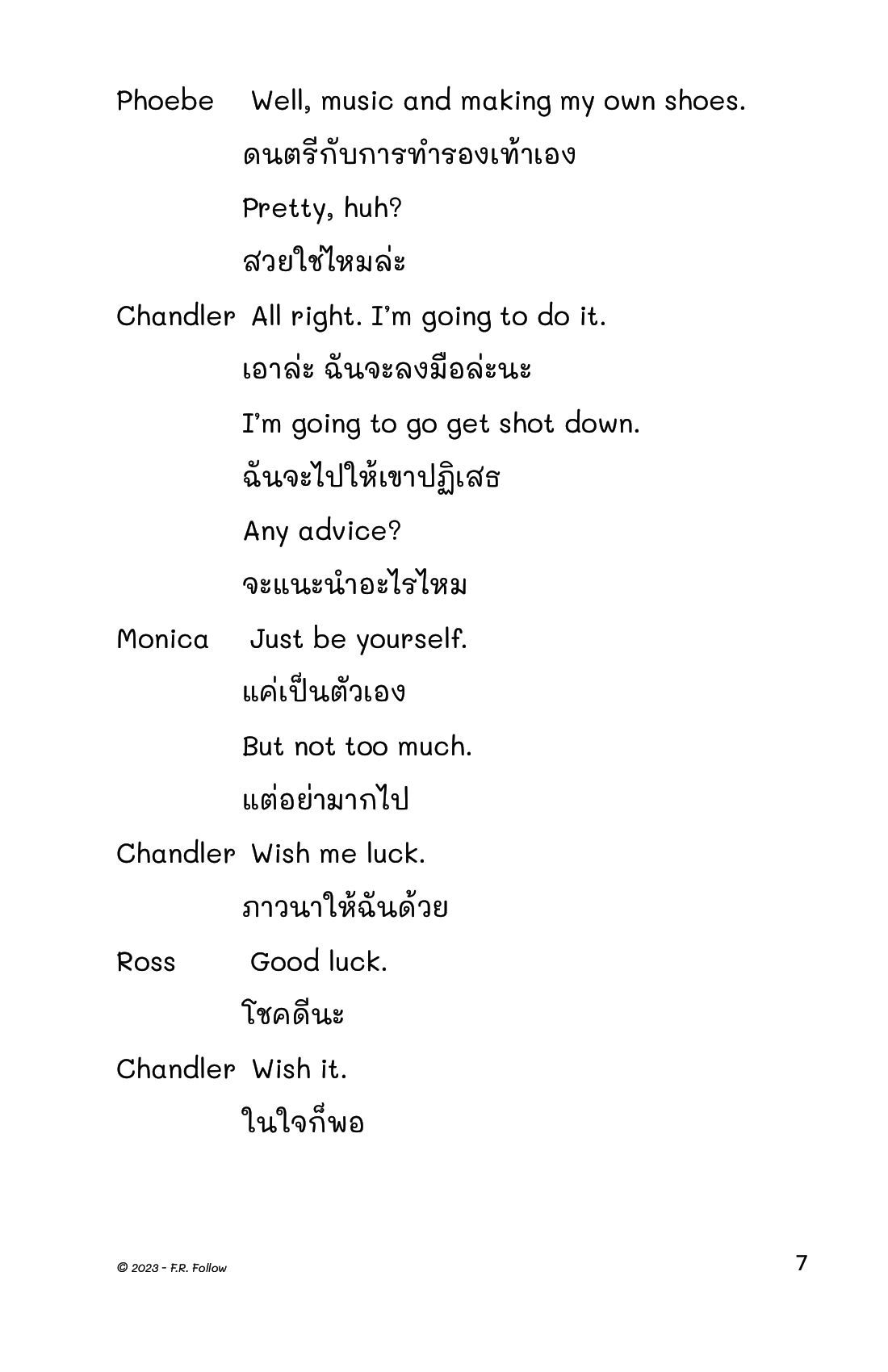 Phoebe Well, music and making my own shoes.

ดนตรีกับการทำรองเท้าเอง

Pretty, huh?

สวยใช่ไหมล่ะ

Chandler All right. I'm going to do it.

เอาล่ะ ฉันจะลงมือล่ะนะ

I'm going to go get shot down.

ฉันจะไปให้เขาปฏิเสธ

Any advice?

จะแนะนำอะไรไหม

Monica Just be yourself.

แค่เป็นตัวเอง

But not too much.

แต่อย่ามากไป

Chandler Wish me luck.

ภาวนาให้ฉันด้วย

Ross Good luck.

โชคดีนะ

Chandler Wish it.

ในใจก็พอ

© 2023 - F.R. Follow

7